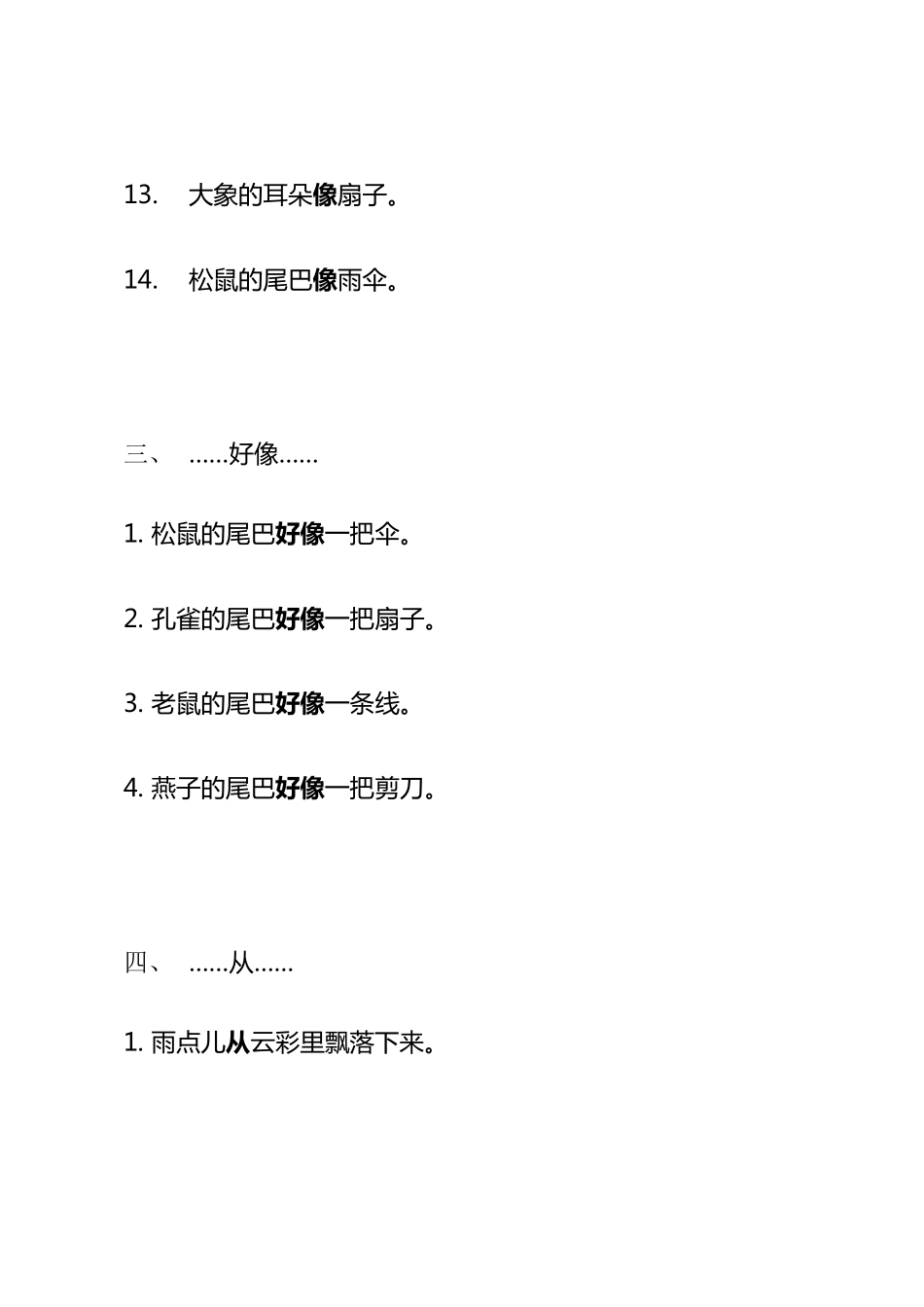 13. 大象的耳朵像扇子。

14. 松鼠的尾巴像雨伞。

三、 ……好像……

1. 松鼠的尾巴好像一把伞。

2. 孔雀的尾巴好像一把扇子。

3. 老鼠的尾巴好像一条线。

4. 燕子的尾巴好像一把剪刀。

四、 ……从……

1. 雨点儿从云彩里飘落下来。